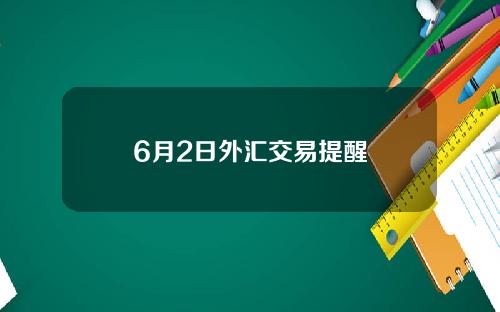 6月2日外汇交易提醒